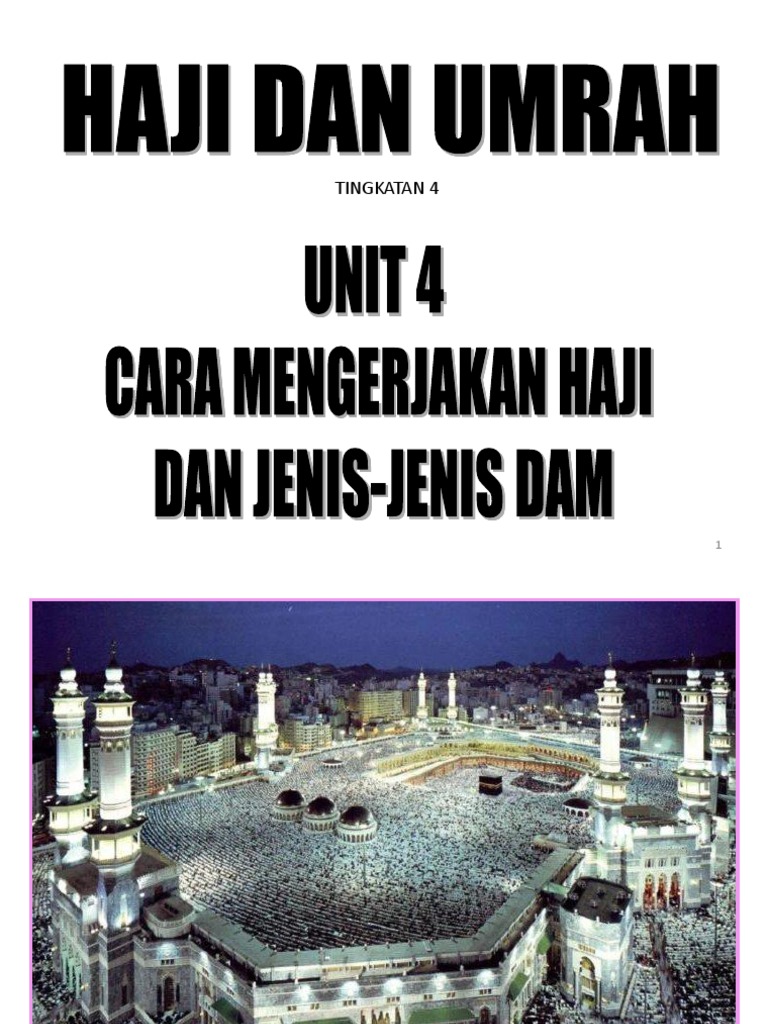 HAJI DAN UMRAH

TINGKATAN 4

UNIT 4

CARA MENGERJAKAN HAJI

DAN JENIS-JENIS DAM

1